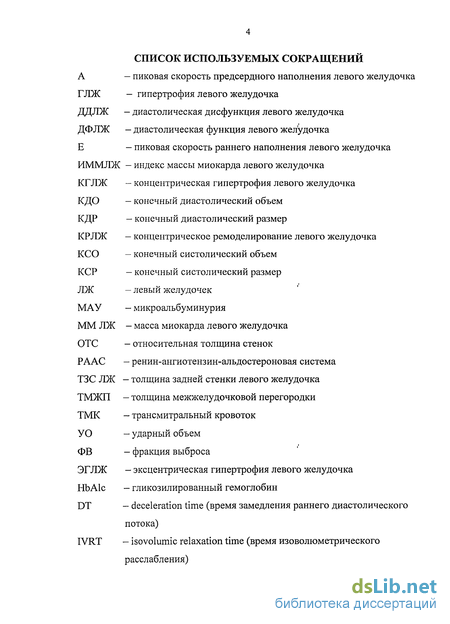 4

СПИСОК ИСПОЛЬЗУЕМЫХ СОКРАЩЕНИЙ

А – пиковая скорость предсердного наполнения левого желудочка
ГЛЖ – гипертрофия левого желудочка
ДДЛЖ – диастолическая дисфункция левого желудочка
ДФЛЖ – диастолическая функция левого желудочка
Е – пиковая скорость раннего наполнения левого желудочка
ИММЛЖ – индекс массы миокарда левого желудочка
КГЛЖ – концентрическая гипертрофия левого желудочка
КДО – конечный диастолический объем
КДР – конечный диастолический размер
КРЛЖ – концентрическое ремоделирование левого желудочка
КСО – конечный систолический объем
КСР – конечный систолический размер
ЛЖ – левый желудочек
МАУ – микроальбуминурия
ММ ЛЖ – масса миокарда левого желудочка
ОТС – относительная толщина стенок
РААС – ренин-ангиотензин-альдостероновая система
ТЗС ЛЖ – толщина задней стенки левого желудочка
ТМЖП – толщина межжелудочковой перегородки
ТМК – трансмитральный кровоток
УО – ударный объем
ФВ – фракция выброса
ЭГЛЖ – эксцентрическая гипертрофия левого желудочка
HbAlc – гликозилированный гемоглобин
DT – deceleration time (время замедления раннего диастолического потока)
IVRT – isovolumic relaxation time (время изоволюметрического расслабления)

dsLib.net
библиотека диссертаций